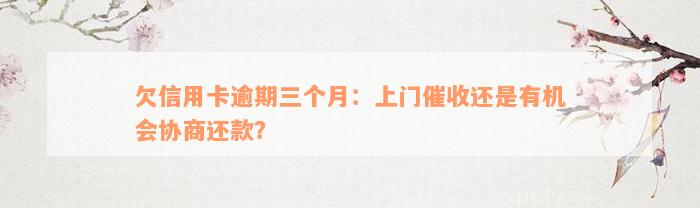 欠信用卡逾期三个月：上门催收还是有机会协商还款?